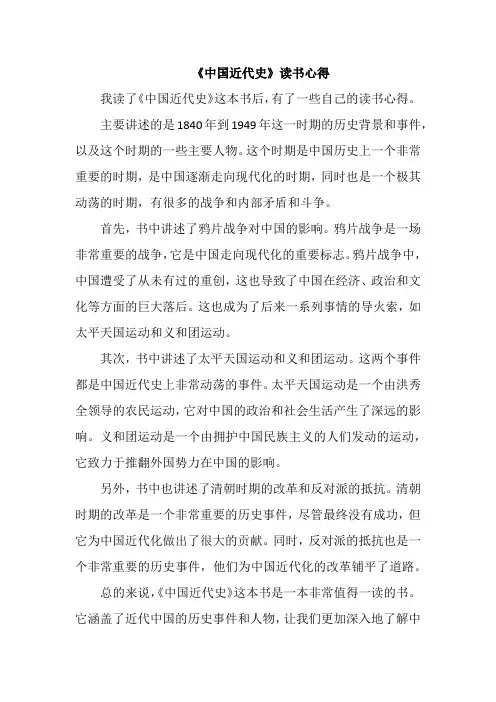 《中国近代史》读书心得

我读了《中国近代史》这本书后，有了一些自己的读书心得。

主要讲述的是1840年到1949年这一时期的历史背景和事件，以及这个时期的一些主要人物。这个时期是中国历史上一个非常重要的时期，是中国逐渐走向现代化的时期，同时也是一个极其动荡的时期，有很多的战争和内部矛盾和斗争。

首先，书中讲述了鸦片战争对中国的影响。鸦片战争是一场非常重要的战争，它是中国走向现代化的重要标志。鸦片战争中，中国遭受了从未有过的重创，这也导致了中国在经济、政治和文化等方面的巨大落后。这也成为了后来一系列事情的导火索，如太平天国运动和义和团运动。

其次，书中讲述了太平天国运动和义和团运动。这两个事件都是中国近代史上非常动荡的事件。太平天国运动是一个由洪秀全领导的农民运动，它对中国的政治和社会生活产生了深远的影响。义和团运动是一个由拥护中国民族主义的人们发动的运动，它致力于推翻外国势力在中国的影响。

另外，书中也讲述了清朝时期的改革和反对派的抵抗。清朝时期的改革是一个非常重要的历史事件，尽管最终没有成功，但它为中国近代化做出了很大的贡献。同时，反对派的抵抗也是一个非常重要的历史事件，他们为中国近代化的改革铺平了道路。

总的来说，《中国近代史》这本书是一本非常值得一读的书。它涵盖了近代中国的历史事件和人物，让我们更加深入地了解中